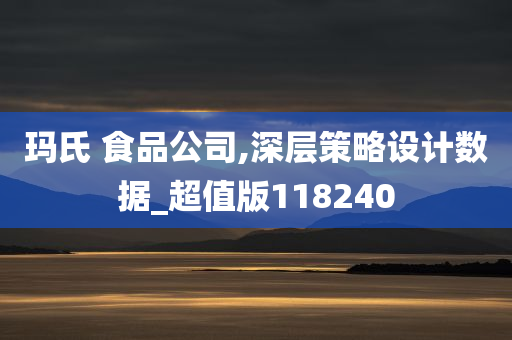 玛氏 食品公司,深层策略设计数据_超值版118240